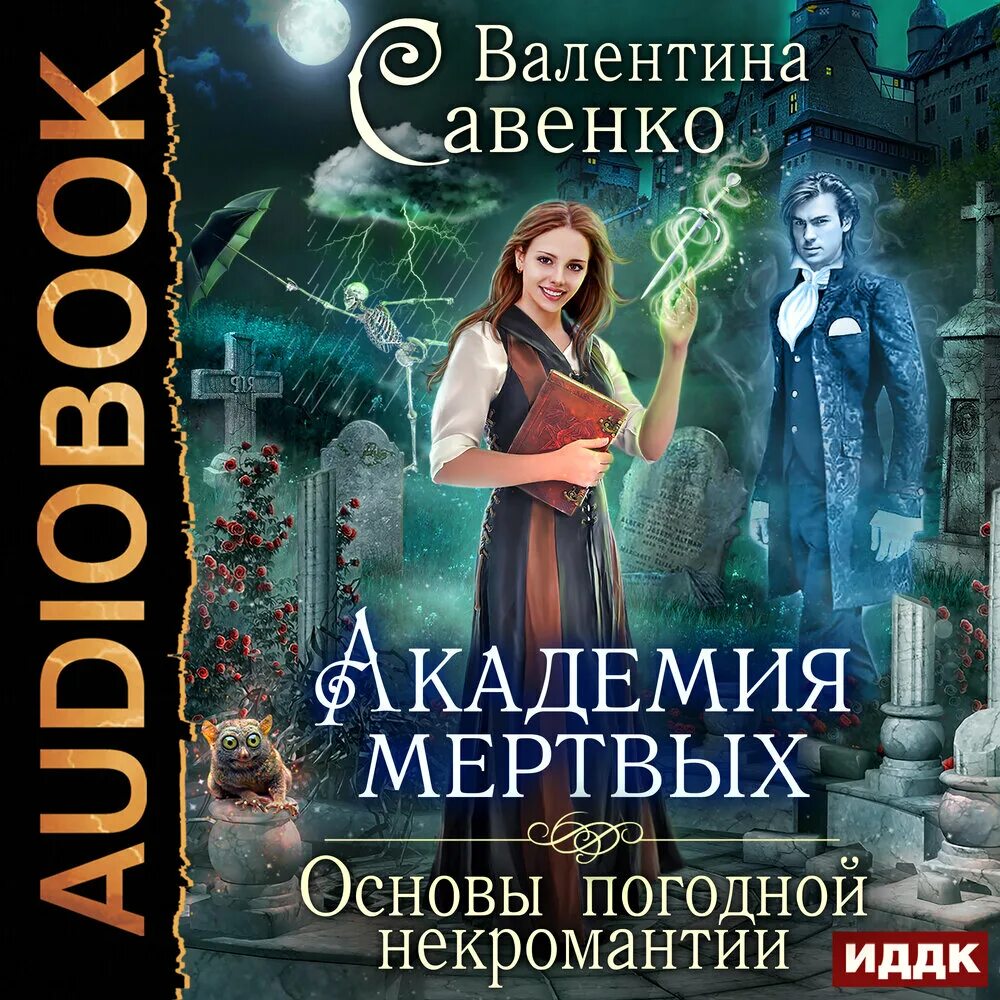 AUDIOBOOK

Валентина Савенко

Академия мертвых

Основы погодной некромантии

ИДДК